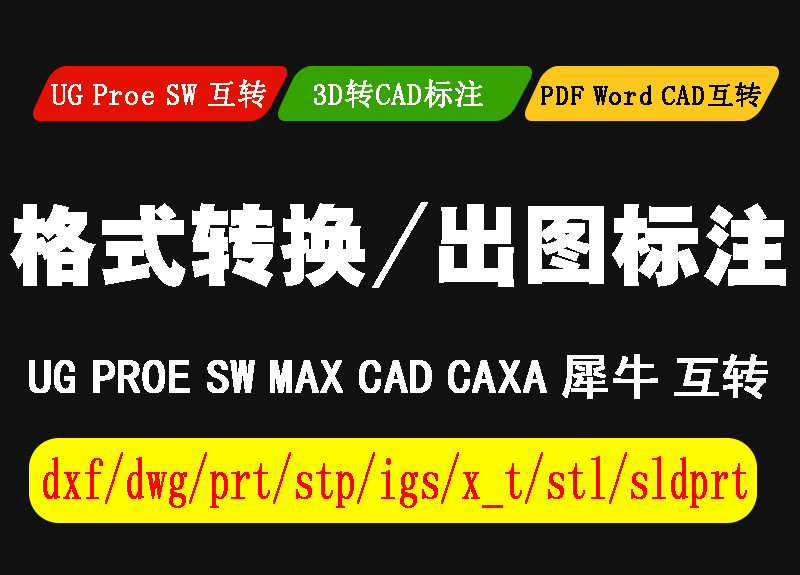 UG Proe SW 互转

3D转CAD标注

PDF Word CAD互转

格式转换／出图标注

UG PROE SW MAX CAD CAXA 犀牛 互转

dxf/dwg/prt/stp/igs/x_t/stl/sldprt